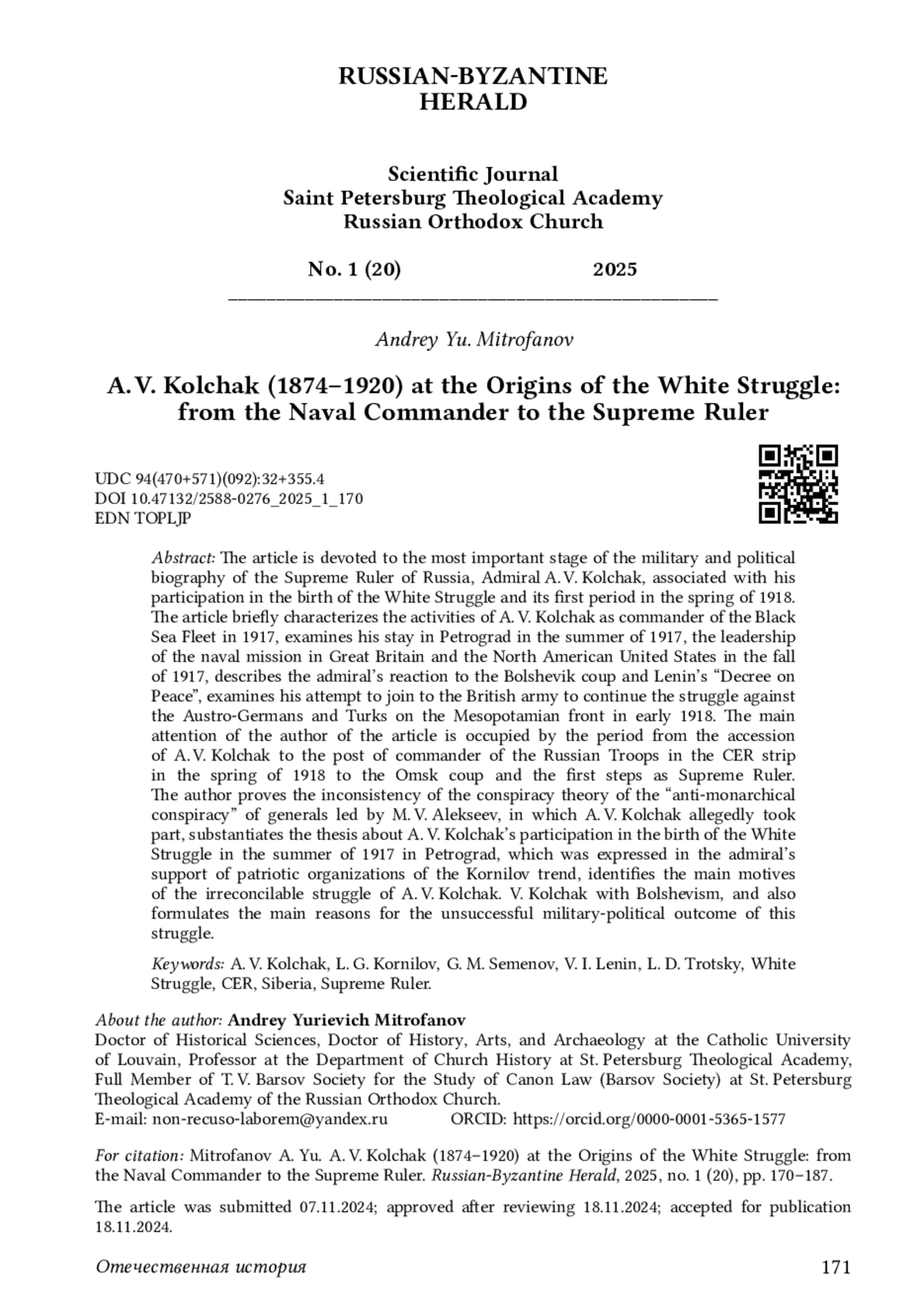 RUSSIAN-BYZANTINE
HERALD

Scientific Journal
Saint Petersburg Theological Academy
Russian Orthodox Church

No. 1 (20) 2025

Andrey Yu. Mitrofanov

A. V. Kolchak (1874–1920) at the Origins of the White Struggle: from the Naval Commander to the Supreme Ruler

UDC 94(470+571)(092):32+355.4
DOI 10.47132/2588-0276_2025_1_170
EDN TOPLJP

Abstract: The article is devoted to the most important stage of the military and political biography of the Supreme Ruler of Russia, Admiral A. V. Kolchak, associated with his participation in the birth of the White Struggle and its first period in the spring of 1918. The article briefly characterizes the activities of A. V. Kolchak as commander of the Black Sea Fleet in 1917, examines his stay in Petrograd in the summer of 1917, the leadership of the naval mission in Great Britain and the North American United States in the fall of 1917, describes the admiral's reaction to the Bolshevik coup and Lenin's "Decree on Peace", examines his attempt to join to the British army to continue the struggle against the Austro-Germans and Turks on the Mesopotamian front in early 1918. The main attention of the author of the article is occupied by the period from the accession of A. V. Kolchak to the post of commander of the Russian Troops in the CER strip in the spring of 1918 to the Omsk coup and the first steps as Supreme Ruler. The author proves the inconsistency of the conspiracy theory of the "anti-monarchical conspiracy" of generals led by M. V. Alekseev, in which A. V. Kolchak allegedly took part, substantiates the thesis about A. V. Kolchak's participation in the birth of the White Struggle in the summer of 1917 in Petrograd, which was expressed in the admiral's support of patriotic organizations of the Kornilov trend, identifies the main motives of the irreconcilable struggle of A. V. Kolchak. V. Kolchak with Bolshevism, and also formulates the main reasons for the unsuccessful military-political outcome of this struggle.

Keywords: A. V. Kolchak, L. G. Kornilov, G. M. Semenov, V. I. Lenin, L. D. Trotsky, White Struggle, CER, Siberia, Supreme Ruler.

About the author: Andrey Yurievich Mitrofanov
Doctor of Historical Sciences, Doctor of History, Arts, and Archaeology at the Catholic University of Louvain, Professor at the Department of Church History at St. Petersburg Theological Academy, Full Member of T. V. Barsov Society for the Study of Canon Law (Barsov Society) at St. Petersburg Theological Academy of the Russian Orthodox Church.
E-mail: non-recuso-laborem@yandex.ru ORCID: https://orcid.org/0000-0001-5365-1577

For citation: Mitrofanov A. Yu. A. V. Kolchak (1874–1920) at the Origins of the White Struggle: from the Naval Commander to the Supreme Ruler. Russian-Byzantine Herald, 2025, no. 1 (20), pp. 170–187.

The article was submitted 07.11.2024; approved after reviewing 18.11.2024; accepted for publication 18.11.2024.

Отечественная история 171